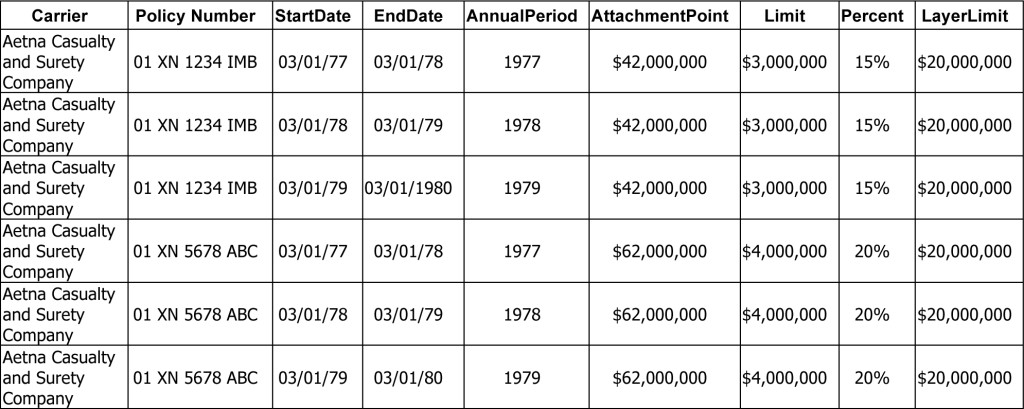 | Carrier | Policy Number | StartDate | EndDate | AnnualPeriod | AttachmentPoint | Limit | Percent | LayerLimit |
|---|---|---|---|---|---|---|---|---|
| Aetna Casualty and Surety Company | 01 XN 1234 IMB | 03/01/77 | 03/01/78 | 1977 | \$42,000,000 | \$3,000,000 | 15% | \$20,000,000 |
| Aetna Casualty and Surety Company | 01 XN 1234 IMB | 03/01/78 | 03/01/79 | 1978 | \$42,000,000 | \$3,000,000 | 15% | \$20,000,000 |
| Aetna Casualty and Surety Company | 01 XN 1234 IMB | 03/01/79 | 03/01/1980 | 1979 | \$42,000,000 | \$3,000,000 | 15% | \$20,000,000 |
| Aetna Casualty and Surety Company | 01 XN 5678 ABC | 03/01/77 | 03/01/78 | 1977 | \$62,000,000 | \$4,000,000 | 20% | \$20,000,000 |
| Aetna Casualty and Surety Company | 01 XN 5678 ABC | 03/01/78 | 03/01/79 | 1978 | \$62,000,000 | \$4,000,000 | 20% | \$20,000,000 |
| Aetna Casualty and Surety Company | 01 XN 5678 ABC | 03/01/79 | 03/01/80 | 1979 | \$62,000,000 | \$4,000,000 | 20% | \$20,000,000 |